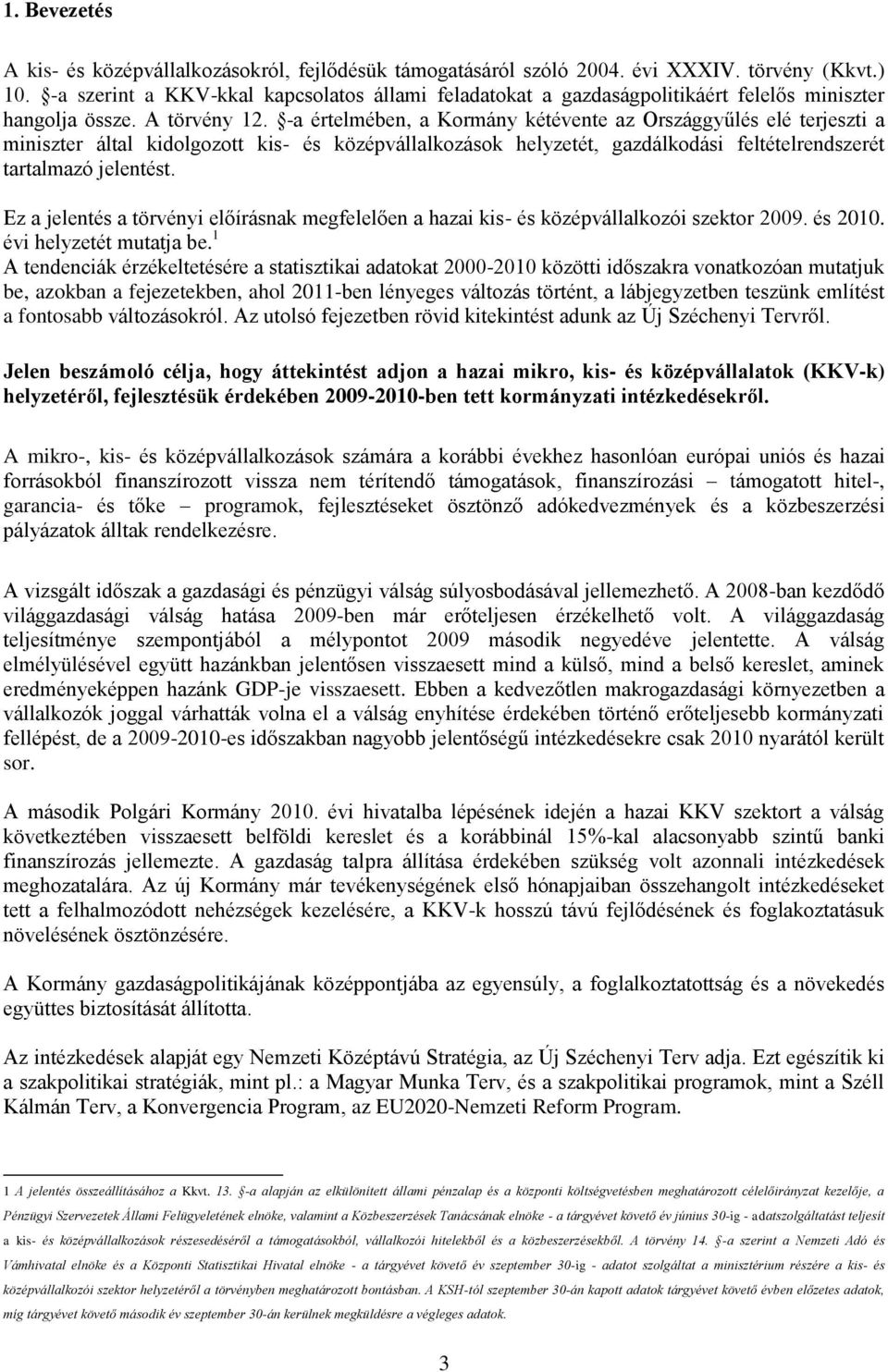 1. Bevezetés

A kis- és középvállalkozásokról, fejlődésük támogatásáról szóló 2004. évi XXXIV. törvény (Kkvt.) 10. §-a szerint a KKV-kkal kapcsolatos állami feladatokat a gazdaságpolitikáért felelős miniszter hangolja össze. A törvény 12. §-a értelmében, a Kormány kétévente az Országgyűlés elé terjeszti a miniszter által kidolgozott kis- és középvállalkozások helyzetét, gazdálkodási feltételrendszerét tartalmazó jelentést.

Ez a jelentés a törvényi előírásnak megfelelően a hazai kis- és középvállalkozói szektor 2009. és 2010. évi helyzetét mutatja be.$^1$
A tendenciák érzékeltetésére a statisztikai adatokat 2000-2010 közötti időszakra vonatkozóan mutatjuk be, azokban a fejezetekben, ahol 2011-ben lényeges változás történt, a lábjegyzetben teszünk említést a fontosabb változásokról. Az utolsó fejezetben rövid kitekintést adunk az Új Széchenyi Tervről.

Jelen beszámoló célja, hogy áttekintést adjon a hazai mikro, kis- és középvállalatok (KKV-k) helyzetéről, fejlesztésük érdekében 2009-2010-ben tett kormányzati intézkedésekről.

A mikro-, kis- és középvállalkozások számára a korábbi évekhez hasonlóan európai uniós és hazai forrásokból finanszírozott vissza nem térítendő támogatások, finanszírozási – támogatott hitel-, garancia- és tőke – programok, fejlesztéseket ösztönző adókedvezmények és a közbeszerzési pályázatok álltak rendelkezésre.

A vizsgált időszak a gazdasági és pénzügyi válság súlyosbodásával jellemezhető. A 2008-ban kezdődő világgazdasági válság hatása 2009-ben már erőteljesen érzékelhető volt. A világgazdaság teljesítménye szempontjából a mélypontot 2009 második negyedéve jelentette. A válság elmélyülésével együtt hazánkban jelentősen visszaesett mind a külső, mind a belső kereslet, aminek eredményeképpen hazánk GDP-je visszaesett. Ebben a kedvezőtlen makrogazdasági környezetben a vállalkozók joggal várhatták volna el a válság enyhítése érdekében történő erőteljesebb kormányzati fellépést, de a 2009-2010-es időszakban nagyobb jelentőségű intézkedésekre csak 2010 nyarától került sor.

A második Polgári Kormány 2010. évi hivatalba lépésének idején a hazai KKV szektort a válság következtében visszaesett belföldi kereslet és a korábbinál 15%-kal alacsonyabb szintű banki finanszírozás jellemezte. A gazdaság talpra állítása érdekében szükség volt azonnali intézkedések meghozatalára. Az új Kormány már tevékenységének első hónapjaiban összehangolt intézkedéseket tett a felhalmozódott nehézségek kezelésére, a KKV-k hosszú távú fejlődésének és foglakoztatásuk növelésének ösztönzésére.

A Kormány gazdaságpolitikájának középpontjába az egyensúly, a foglalkoztatottság és a növekedés együttes biztosítását állította.

Az intézkedések alapját egy Nemzeti Középtávú Stratégia, az Új Széchenyi Terv adja. Ezt egészítik ki a szakpolitikai stratégiák, mint pl.: a Magyar Munka Terv, és a szakpolitikai programok, mint a Széll Kálmán Terv, a Konvergencia Program, az EU2020-Nemzeti Reform Program.

1 A jelentés összeállításához a Kkvt. 13. §-a alapján az elkülönített állami pénzalap és a központi költségvetésben meghatározott célelőirányzat kezelője, a Pénzügyi Szervezetek Állami Felügyeletének elnöke, valamint a Közbeszerzések Tanácsának elnöke - a tárgyévet követő év június 30-ig - adatszolgáltatást teljesít a kis- és középvállalkozások részesedéséről a támogatásokból, vállalkozói hitelekből és a közbeszerzésekből. A törvény 14. §-a szerint a Nemzeti Adó és Vámhivatal elnöke és a Központi Statisztikai Hivatal elnöke - a tárgyévet követő év szeptember 30-ig - adatot szolgáltat a minisztérium részére a kis- és középvállalkozói szektor helyzetéről a törvényben meghatározott bontásban. A KSH-tól szeptember 30-án kapott adatok tárgyévet követő évben előzetes adatok, míg tárgyévet követő második év szeptember 30-án kerülnek megküldésre a végleges adatok.

3